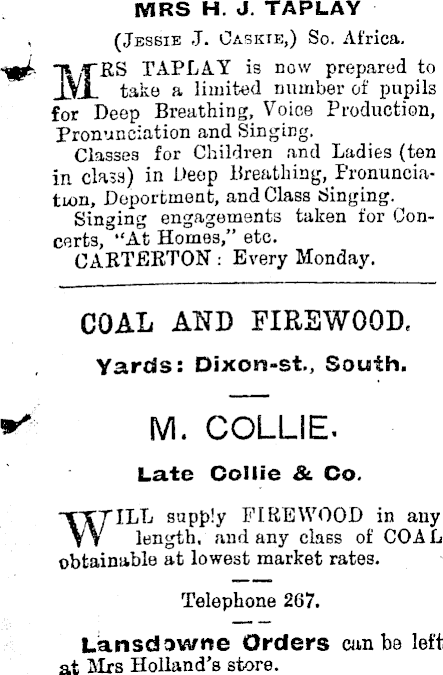 MRS H. J. TAPLAY

(Jessie J. Caskie,) So. Africa.

MRS TAPLAY is now prepared to take a limited number of pupils for Deep Breathing, Voice Production, Pronunciation and Singing.

Classes for Children and Ladies (ten in class) in Deep Breathing, Pronunciation, Deportment, and Class Singing.

Singing engagements taken for Concerts, "At Homes," etc.

CARTERTON: Every Monday.

COAL AND FIREWOOD.

Yards: Dixon-st., South.

M. COLLIE.

Late Collie & Co.

WILL supply FIREWOOD in any length, and any class of COAL obtainable at lowest market rates.

Telephone 267.

Lansdowne Orders can be left at Mrs Holland's store.